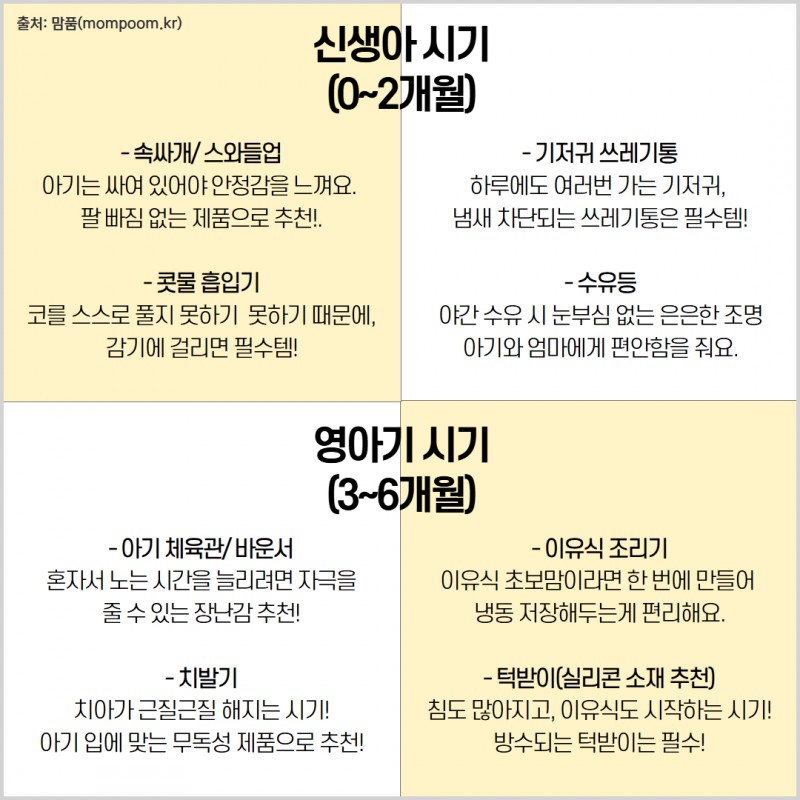 출처: 맘품(mompoom.kr)

신생아 시기
(0~2개월)

- 속싸개/ 스와들업
아기는 싸여 있어야 안정감을 느껴요.
팔 빠짐 없는 제품으로 추천!.

- 콧물 흡입기
코를 스스로 풀지 못하기 못하기 때문에,
감기에 걸리면 필수템!

- 기저귀 쓰레기통
하루에도 여러번 가는 기저귀,
냄새 차단되는 쓰레기통은 필수템!

- 수유등
야간 수유 시 눈부심 없는 은은한 조명
아기와 엄마에게 편안함을 줘요.

영아기 시기
(3~6개월)

- 아기 체육관/ 바운서
혼자서 노는 시간을 늘리려면 자극을
줄 수 있는 장난감 추천!

- 치발기
치아가 근질근질 해지는 시기!
아기 입에 맞는 무독성 제품으로 추천!

- 이유식 조리기
이유식 초보맘이라면 한 번에 만들어
냉동 저장해두는게 편리해요.

- 턱받이(실리콘 소재 추천)
침도 많아지고, 이유식도 시작하는 시기!
방수되는 턱받이는 필수!